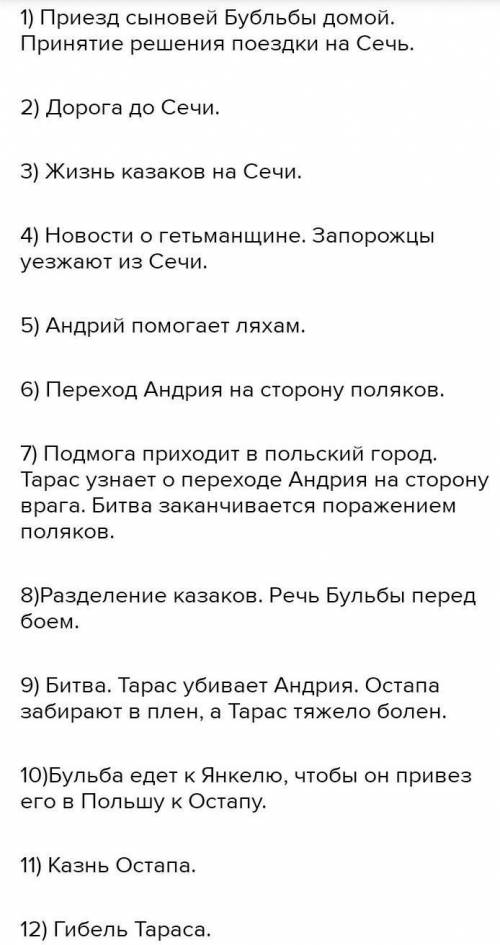 1) Приезд сыновей Бубльбы домой. Принятие решения поездки на Сечь.

2) Дорога до Сечи.

3) Жизнь казаков на Сечи.

4) Новости о гетьманщине. Запорожцы уезжают из Сечи.

5) Андрий помогает ляхам.

6) Переход Андрия на сторону поляков.

7) Подмога приходит в польский город. Тарас узнает о переходе Андрия на сторону врага. Битва заканчивается поражением поляков.

8)Разделение казаков. Речь Бульбы перед боем.

9) Битва. Тарас убивает Андрия. Остапа забирают в плен, а Тарас тяжело болен.

10)Бульба едет к Янкелю, чтобы он привез его в Польшу к Остапу.

11) Казнь Остапа.

12) Гибель Тараса.